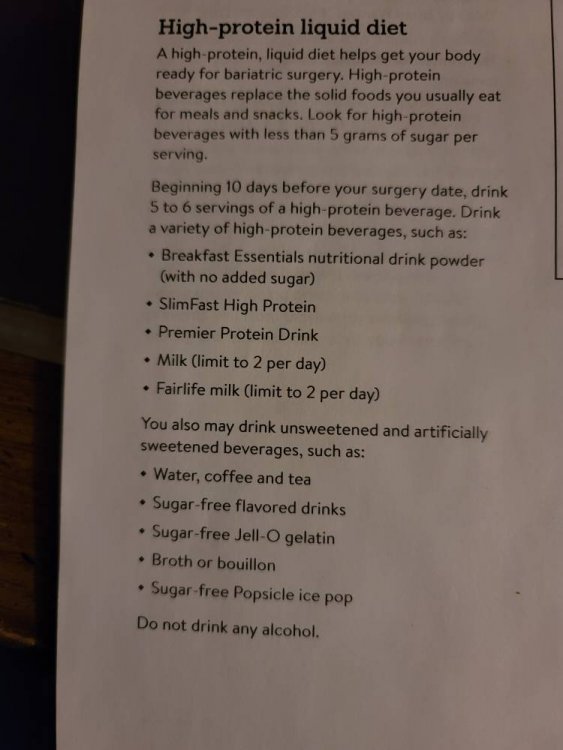 High-protein liquid diet

A high-protein, liquid diet helps get your body ready for bariatric surgery. High-protein beverages replace the solid foods you usually eat for meals and snacks. Look for high-protein beverages with less than 5 grams of sugar per serving.

Beginning 10 days before your surgery date, drink 5 to 6 servings of a high-protein beverage. Drink a variety of high-protein beverages, such as:

• Breakfast Essentials nutritional drink powder (with no added sugar)
• SlimFast High Protein
• Premier Protein Drink
• Milk (limit to 2 per day)
• Fairlife milk (limit to 2 per day)

You also may drink unsweetened and artificially sweetened beverages, such as:

• Water, coffee and tea
• Sugar-free flavored drinks
• Sugar-free Jell-O gelatin
• Broth or bouillon
• Sugar-free Popsicle ice pop

Do not drink any alcohol.